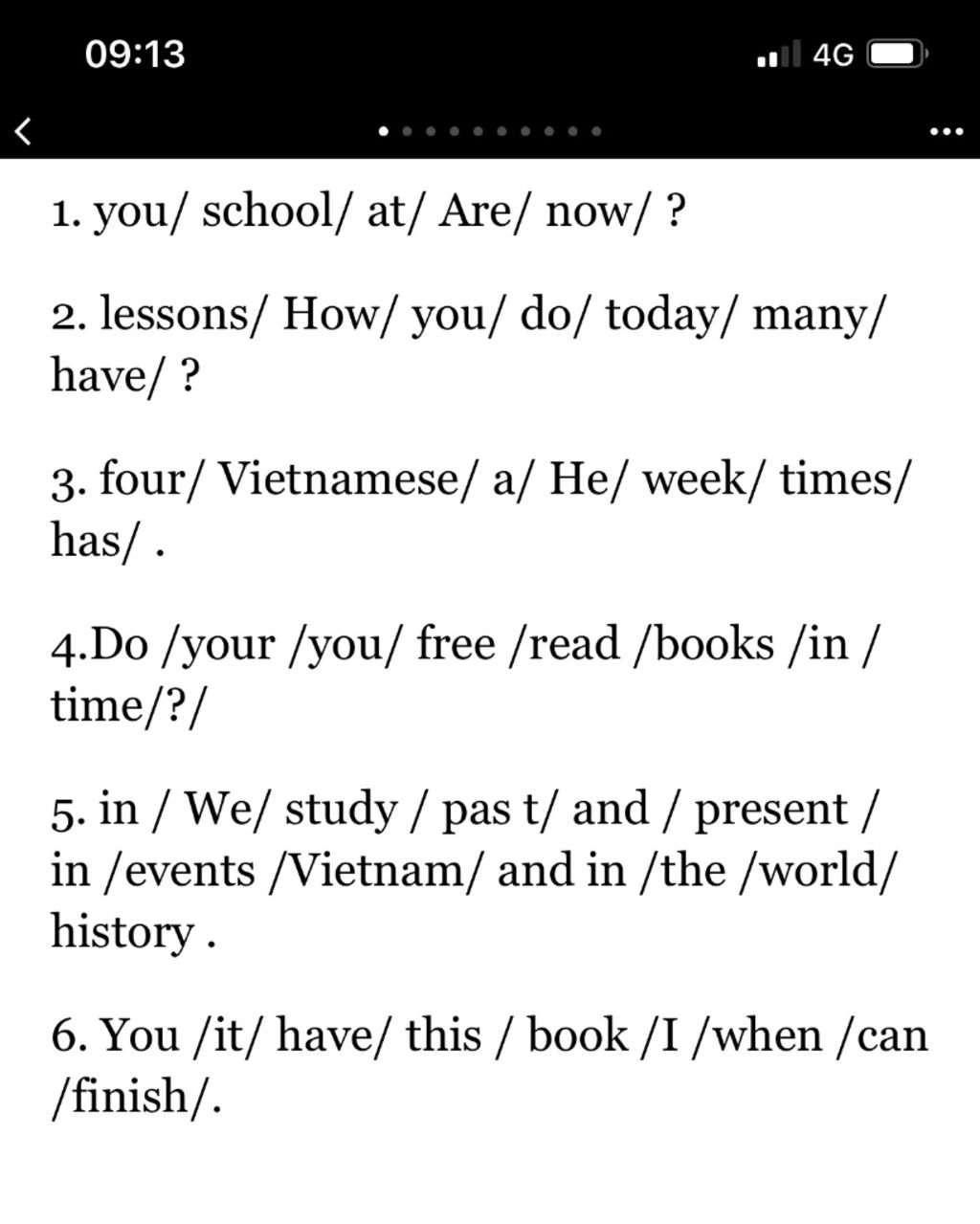 09:13

4G

1. you/ school/ at/ Are/ now/ ?

2. lessons/ How/ you/ do/ today/ many/ have/ ?

3. four/ Vietnamese/ a/ He/ week/ times/ has/ .

4.Do /your /you/ free /read /books /in / time/?/

5. in / We/ study / pas t/ and / present / in /events /Vietnam/ and in /the /world/ history .

6. You /it/ have/ this / book /I /when /can /finish/.